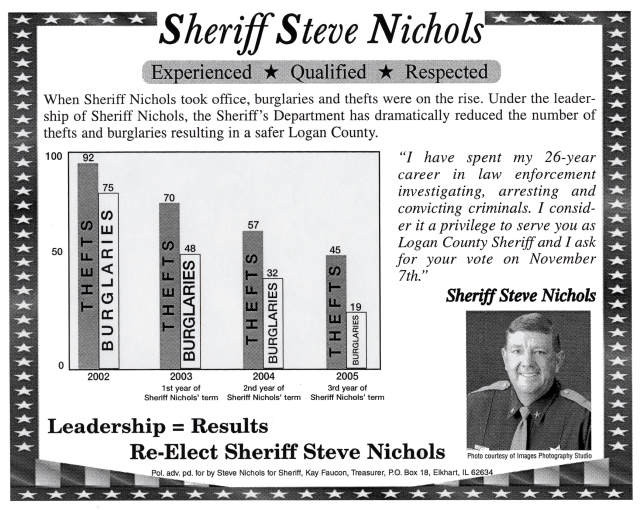 Sheriff Steve Nichols

Experienced ★ Qualified ★ Respected

When Sheriff Nichols took office, burglaries and thefts were on the rise. Under the leadership of Sheriff Nichols, the Sheriff's Department has dramatically reduced the number of thefts and burglaries resulting in a safer Logan County.

100
50
0

92 THEFTS
75 BURGLARIES
2002

70 THEFTS
48 BURGLARIES
2003
1st year of Sheriff Nichols' term

57 THEFTS
32 BURGLARIES
2004
2nd year of Sheriff Nichols' term

45 THEFTS
19 BURGLARIES
2005
3rd year of Sheriff Nichols' term

"I have spent my 26-year career in law enforcement investigating, arresting and convicting criminals. I consider it a privilege to serve you as Logan County Sheriff and I ask for your vote on November 7th."

Sheriff Steve Nichols

Photo courtesy of Images Photography Studio

Leadership = Results

Re-Elect Sheriff Steve Nichols

Pol. adv. pd. for by Steve Nichols for Sheriff, Kay Faucon, Treasurer, P.O. Box 18, Elkhart, IL 62634